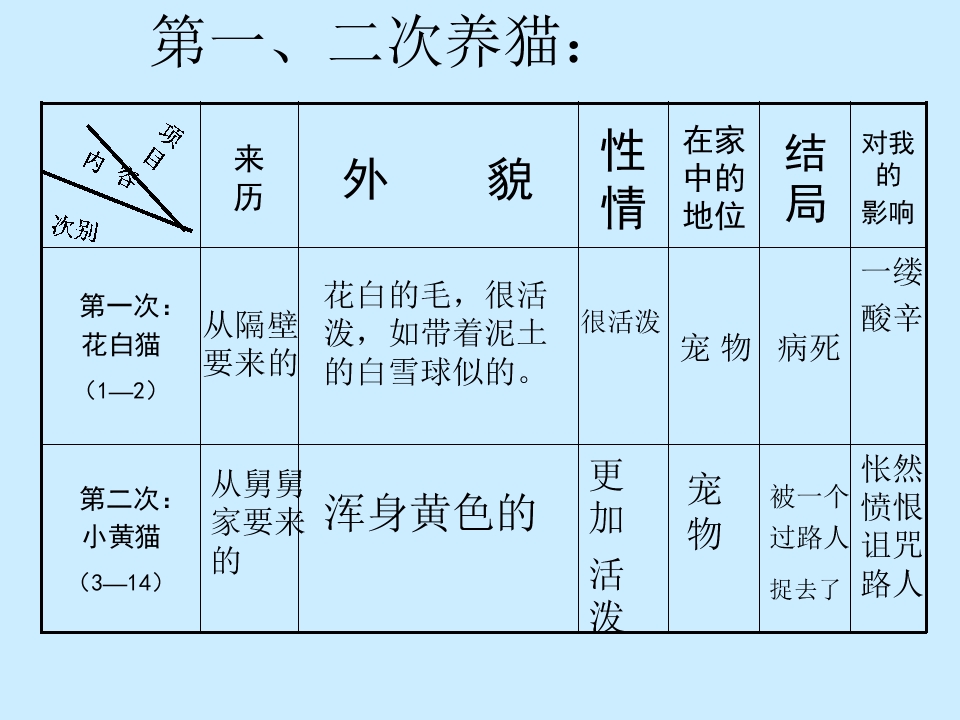 第一、二次养猫：

| 项目 内容 次别 | 来历 | 外　　貌 | 性情 | 在家中的地位 | 结局 | 对我的影响 |
|---|---|---|---|---|---|---|
| 第一次：花白猫（1—2） | 从隔壁要来的 | 花白的毛，很活泼，如带着泥土的白雪球似的。 | 很活泼 | 宠 物 | 病死 | 一缕酸辛 |
| 第二次：小黄猫（3—14） | 从舅舅家要来的 | 浑身黄色的 | 更加活泼 | 宠物 | 被一个过路人捉去了 | 怅然愤恨诅咒路人 |